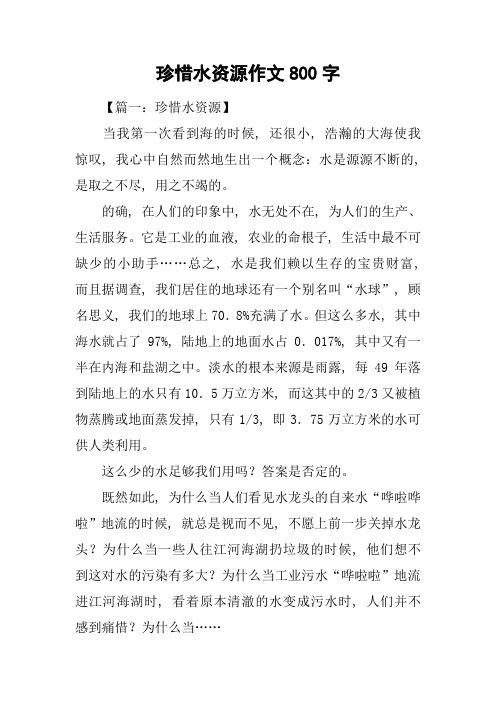 珍惜水资源作文 800 字

【篇一：珍惜水资源】

当我第一次看到海的时候，还很小，浩瀚的大海使我惊叹，我心中自然而然地生出一个概念：水是源源不断的，是取之不尽，用之不竭的。

的确，在人们的印象中，水无处不在，为人们的生产、生活服务。它是工业的血液，农业的命根子，生活中最不可缺少的小助手……总之，水是我们赖以生存的宝贵财富，而且据调查，我们居住的地球还有一个别名叫“水球”，顾名思义，我们的地球上 70．8%充满了水。但这么多水，其中海水就占了 97%，陆地上的地面水占 0．017%，其中又有一半在内海和盐湖之中。淡水的根本来源是雨露，每 49 年落到陆地上的水只有 10．5 万立方米，而这其中的 2/3 又被植物蒸腾或地面蒸发掉，只有 1/3，即 3．75 万立方米的水可供人类利用。

这么少的水足够我们用吗？答案是否定的。

既然如此，为什么当人们看见水龙头的自来水“哗啦哗啦”地流的时候，就总是视而不见，不愿上前一步关掉水龙头？为什么当一些人往江河海湖扔垃圾的时候，他们想不到这对水的污染有多大？为什么当工业污水“哗啦啦”地流进江河海湖时，看着原本清澈的水变成污水时，人们并不感到痛惜？为什么当……